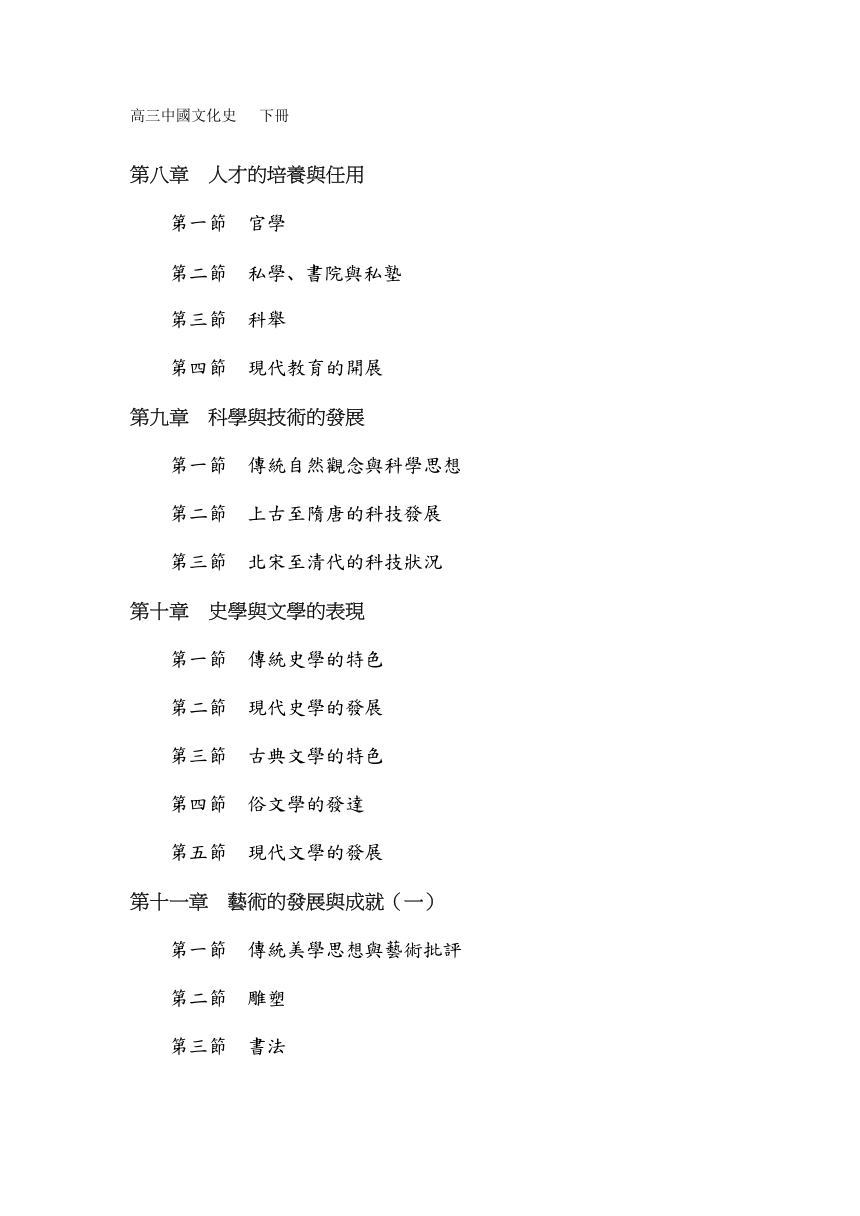 高三中國文化史　下冊

第八章　人才的培養與任用

第一節　官學

第二節　私學、書院與私塾

第三節　科舉

第四節　現代教育的開展

第九章　科學與技術的發展

第一節　傳統自然觀念與科學思想

第二節　上古至隋唐的科技發展

第三節　北宋至清代的科技狀況

第十章　史學與文學的表現

第一節　傳統史學的特色

第二節　現代史學的發展

第三節　古典文學的特色

第四節　俗文學的發達

第五節　現代文學的發展

第十一章　藝術的發展與成就（一）

第一節　傳統美學思想與藝術批評

第二節　雕塑

第三節　書法